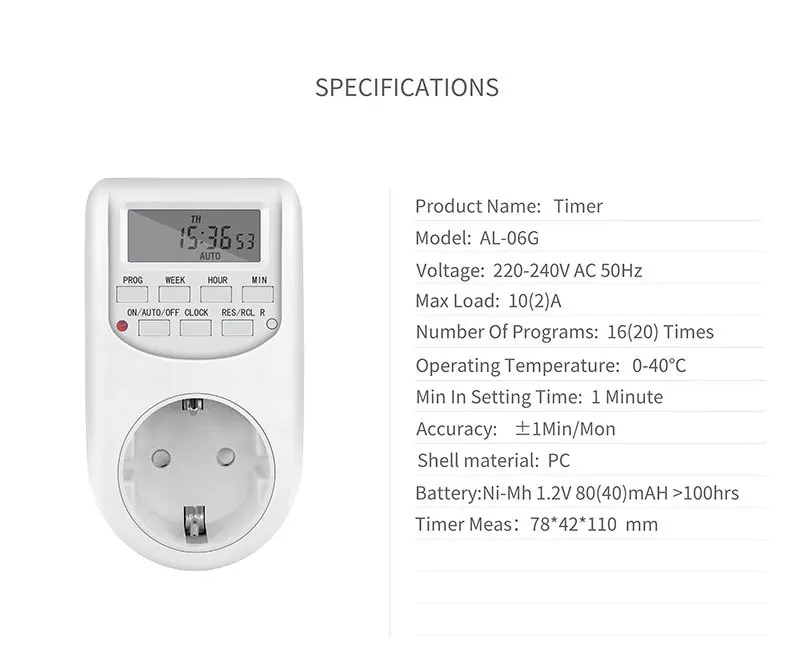 SPECIFICATIONS

TH
15:36 53
AUTO

PROG
WEEK
HOUR
MIN
ON/AUTO/OFF
CLOCK
RES/RCL
R

Product Name: Timer

Model: AL-06G

Voltage: 220-240V AC 50Hz

Max Load: 10(2)A

Number Of Programs: 16(20) Times

Operating Temperature: 0-40°C

Min In Setting Time: 1 Minute

Accuracy: ±1Min/Mon

Shell material: PC

Battery:Ni-Mh 1.2V 80(40)mAH >100hrs

Timer Meas: 78*42*110 mm